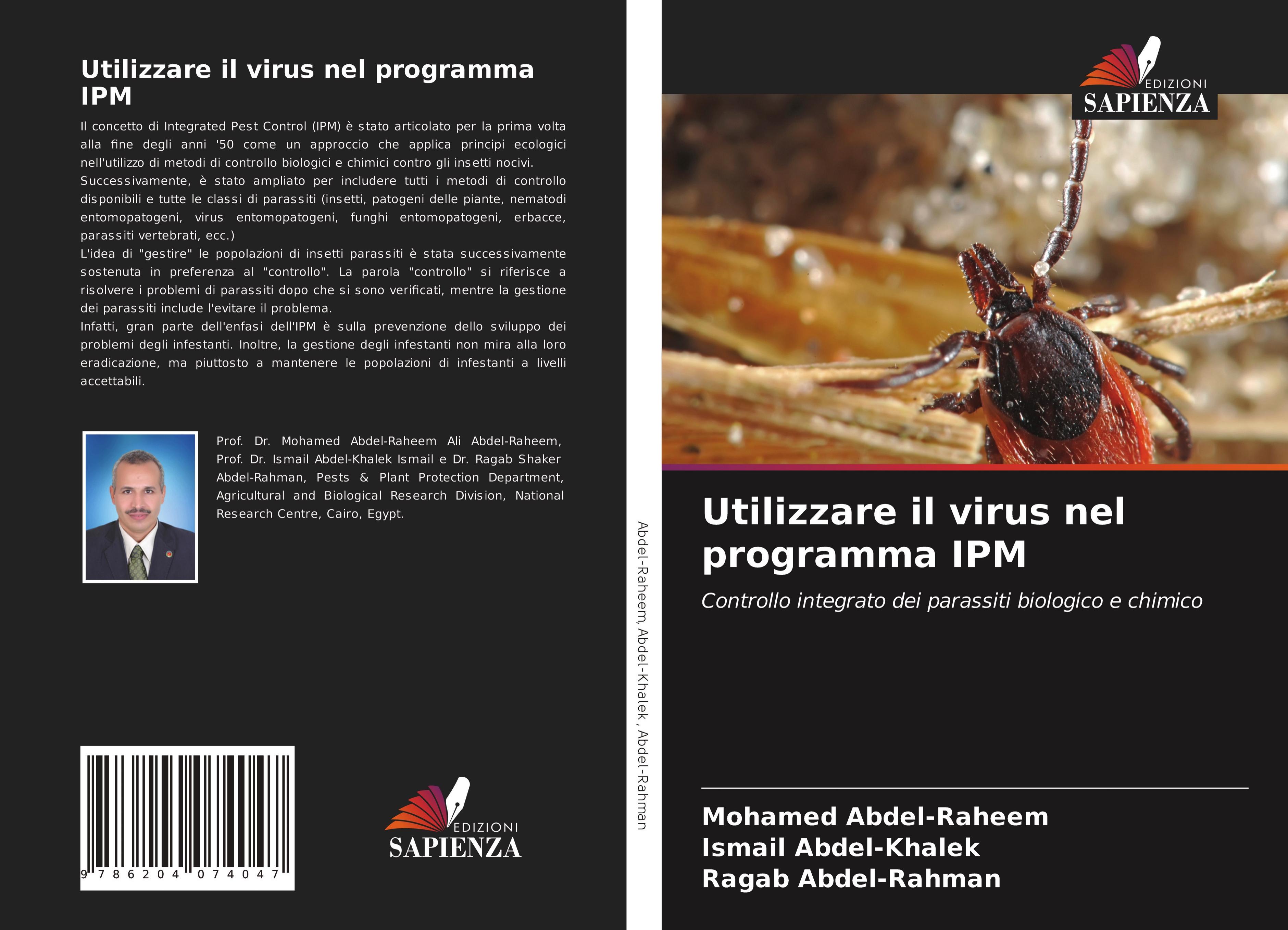 Utilizzare il virus nel programma IPM

Il concetto di Integrated Pest Control (IPM) è stato articolato per la prima volta alla fine degli anni '50 come un approccio che applica principi ecologici nell'utilizzo di metodi di controllo biologici e chimici contro gli insetti nocivi.
Successivamente, è stato ampliato per includere tutti i metodi di controllo disponibili e tutte le classi di parassiti (insetti, patogeni delle piante, nematodi entomopatogeni, virus entomopatogeni, funghi entomopatogeni, erbacce, parassiti vertebrati, ecc.)
L'idea di "gestire" le popolazioni di insetti parassiti è stata successivamente sostenuta in preferenza al "controllo". La parola "controllo" si riferisce a risolvere i problemi di parassiti dopo che si sono verificati, mentre la gestione dei parassiti include l'evitare il problema.
Infatti, gran parte dell'enfasi dell'IPM è sulla prevenzione dello sviluppo dei problemi degli infestanti. Inoltre, la gestione degli infestanti non mira alla loro eradicazione, ma piuttosto a mantenere le popolazioni di infestanti a livelli accettabili.

Prof. Dr. Mohamed Abdel-Raheem Ali Abdel-Raheem, Prof. Dr. Ismail Abdel-Khalek Ismail e Dr. Ragab Shaker Abdel-Rahman, Pests & Plant Protection Department, Agricultural and Biological Research Division, National Research Centre, Cairo, Egypt.

9 786204 074047

EDIZIONI
SAPIENZA

Abdel-Raheem, Abdel-Khalek , Abdel-Rahman

EDIZIONI
SAPIENZA

Utilizzare il virus nel programma IPM

Controllo integrato dei parassiti biologico e chimico

Mohamed Abdel-Raheem
Ismail Abdel-Khalek
Ragab Abdel-Rahman